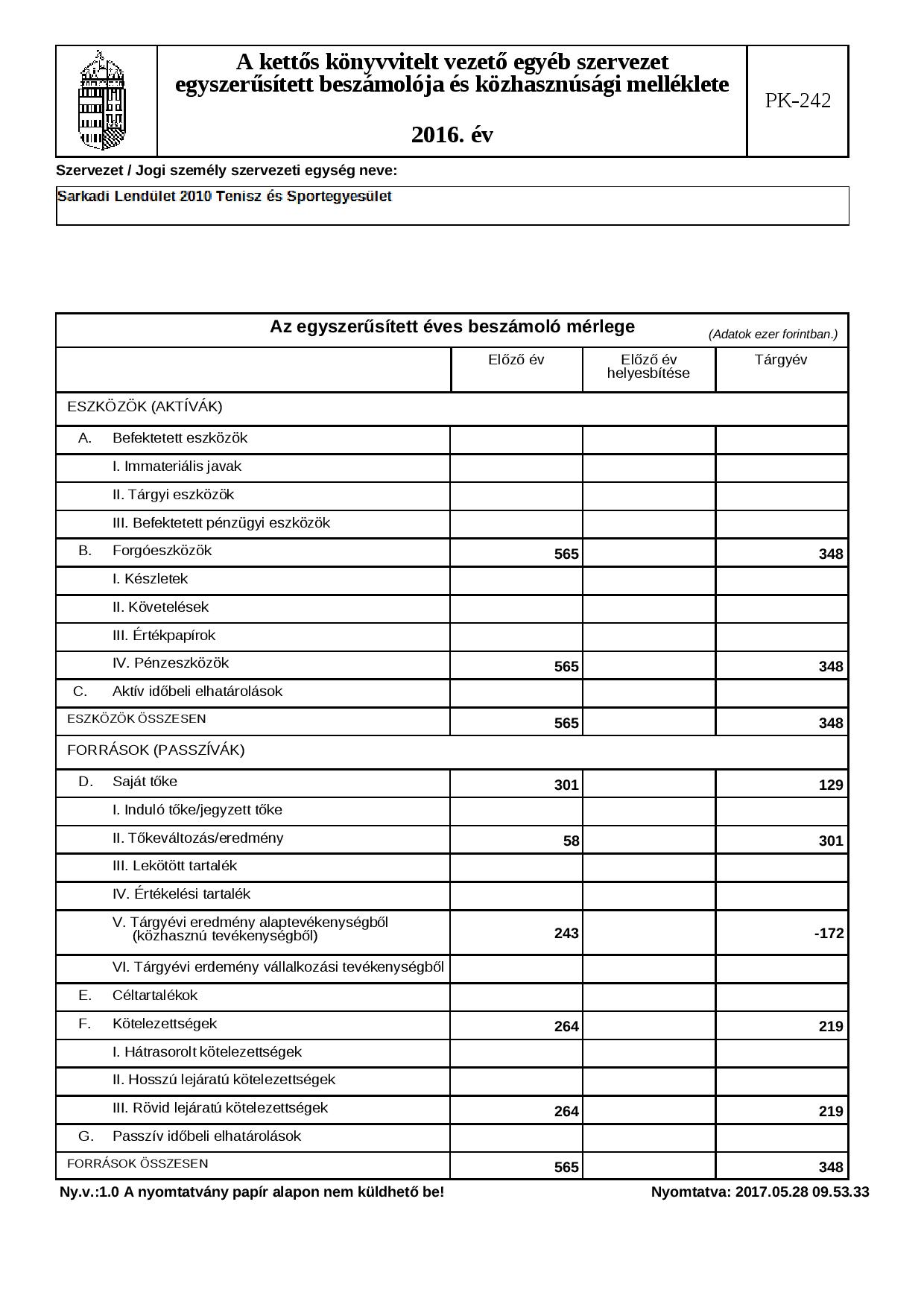 A kettős könyvvitelt vezető egyéb szervezet egyszerűsített beszámolója és közhasznúsági melléklete

2016. év

PK-242

Szervezet / Jogi személy szervezeti egység neve:

Sarkadi Lendület 2010 Tenisz és Sportegyesület

Az egyszerűsített éves beszámoló mérlege (Adatok ezer forintban.)

| | Előző év | Előző év helyesbítése | Tárgyév |
|---|---|---|---|
| ESZKÖZÖK (AKTÍVÁK) | | | |
| A. Befektetett eszközök | | | |
| I. Immateriális javak | | | |
| II. Tárgyi eszközök | | | |
| III. Befektetett pénzügyi eszközök | | | |
| B. Forgóeszközök | 565 | | 348 |
| I. Készletek | | | |
| II. Követelések | | | |
| III. Értékpapírok | | | |
| IV. Pénzeszközök | 565 | | 348 |
| C. Aktív időbeli elhatárolások | | | |
| ESZKÖZÖK ÖSSZESEN | 565 | | 348 |
| FORRÁSOK (PASSZÍVÁK) | | | |
| D. Saját tőke | 301 | | 129 |
| I. Induló tőke/jegyzett tőke | | | |
| II. Tőkeváltozás/eredmény | 58 | | 301 |
| III. Lekötött tartalék | | | |
| IV. Értékelési tartalék | | | |
| V. Tárgyévi eredmény alaptevékenységből (közhasznú tevékenységből) | 243 | | -172 |
| VI. Tárgyévi erdemény vállalkozási tevékenységből | | | |
| E. Céltartalékok | | | |
| F. Kötelezettségek | 264 | | 219 |
| I. Hátrasorolt kötelezettségek | | | |
| II. Hosszú lejáratú kötelezettségek | | | |
| III. Rövid lejáratú kötelezettségek | 264 | | 219 |
| G. Passzív időbeli elhatárolások | | | |
| FORRÁSOK ÖSSZESEN | 565 | | 348 |

Ny.v.:1.0 A nyomtatvány papír alapon nem küldhető be!

Nyomtatva: 2017.05.28 09.53.33